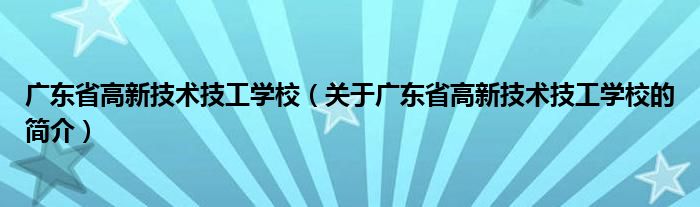 广东省高新技术技工学校（关于广东省高新技术技工学校的简介）